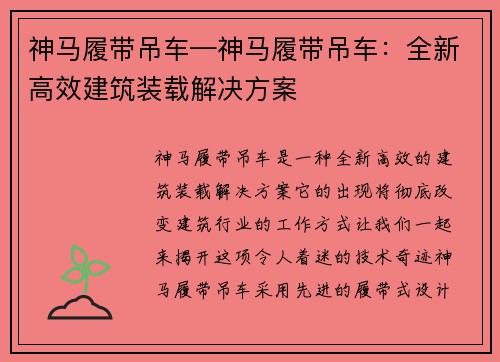 神马履带吊车—神马履带吊车：全新高效建筑装载解决方案

神马履带吊车是一种全新高效的建筑装载解决方案它的出现将彻底改变建筑行业的工作方式让我们一起来揭开这项令人着迷的技术奇迹神马履带吊车采用先进的履带式设计